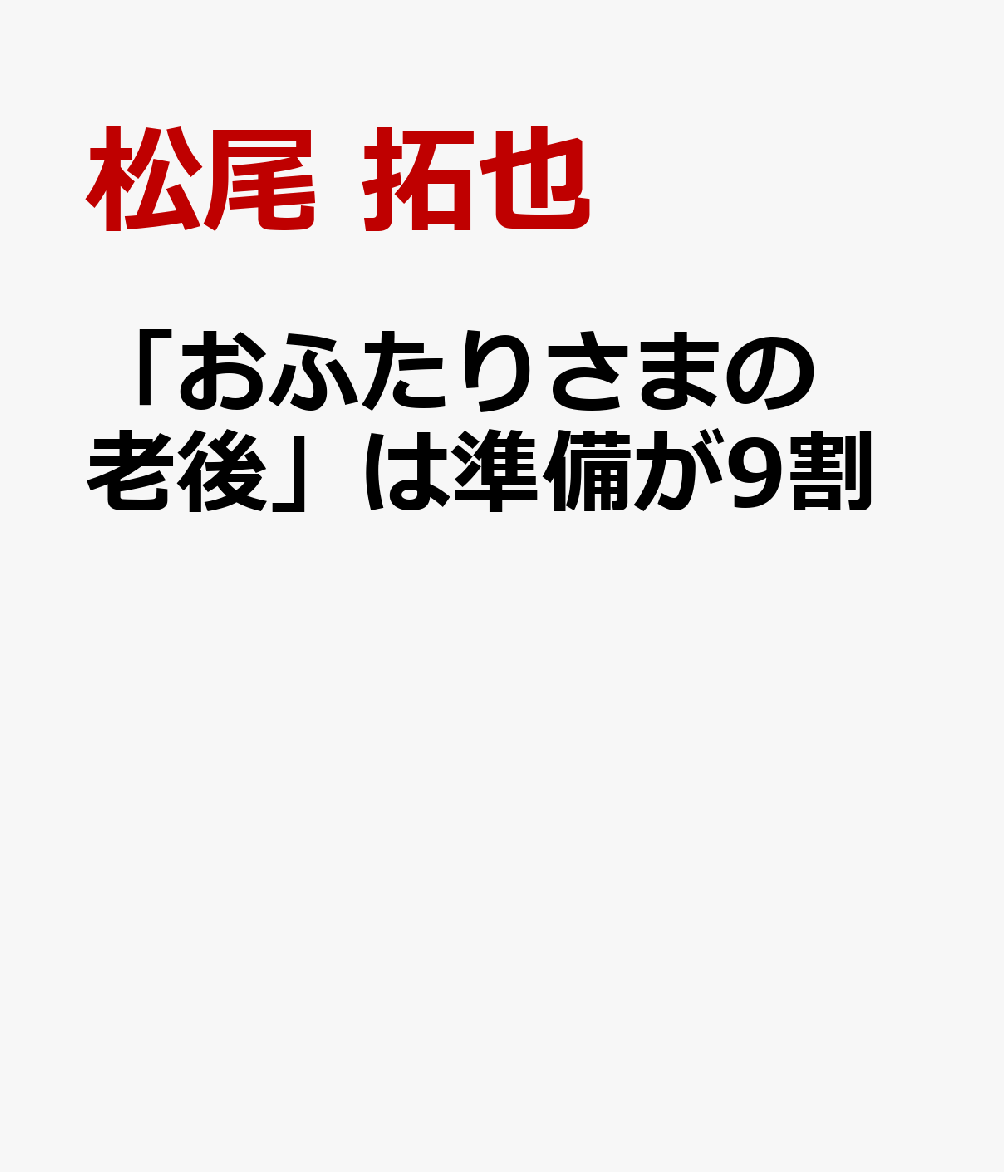 松尾 拓也

「おふたりさまの老後」は準備が9割